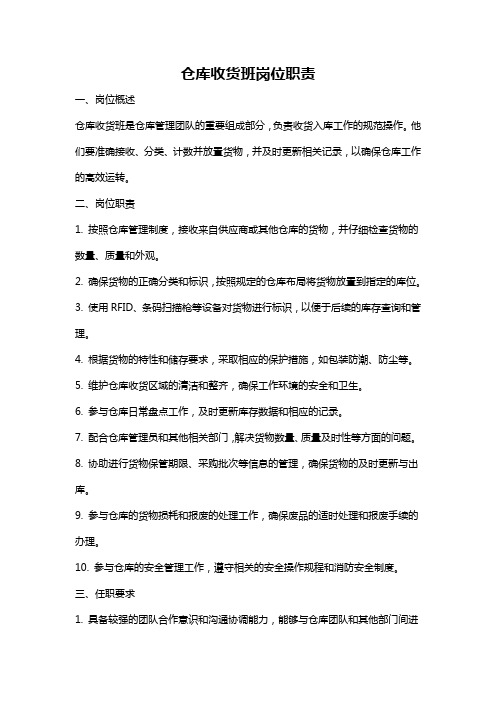 仓库收货班岗位职责

一、岗位概述

仓库收货班是仓库管理团队的重要组成部分，负责收货入库工作的规范操作。他们要准确接收、分类、计数并放置货物，并及时更新相关记录，以确保仓库工作的高效运转。

二、岗位职责

1. 按照仓库管理制度，接收来自供应商或其他仓库的货物，并仔细检查货物的数量、质量和外观。

2. 确保货物的正确分类和标识，按照规定的仓库布局将货物放置到指定的库位。

3. 使用 RFID、条码扫描枪等设备对货物进行标识，以便于后续的库存查询和管理。

4. 根据货物的特性和储存要求，采取相应的保护措施，如包装防潮、防尘等。

5. 维护仓库收货区域的清洁和整齐，确保工作环境的安全和卫生。

6. 参与仓库日常盘点工作，及时更新库存数据和相应的记录。

7. 配合仓库管理员和其他相关部门，解决货物数量、质量及时性等方面的问题。

8. 协助进行货物保管期限、采购批次等信息的管理，确保货物的及时更新与出库。

9. 参与仓库的货物损耗和报废的处理工作，确保废品的适时处理和报废手续的办理。

10. 参与仓库的安全管理工作，遵守相关的安全操作规程和消防安全制度。

三、任职要求

1. 具备较强的团队合作意识和沟通协调能力，能够与仓库团队和其他部门间进